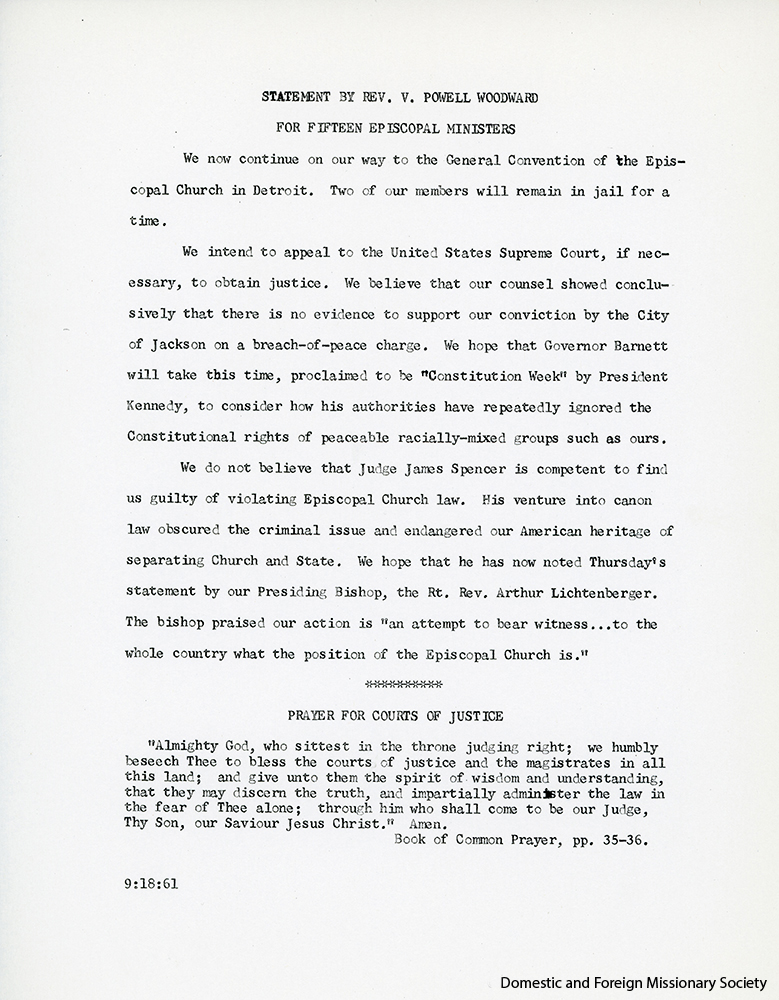 STATEMENT BY REV. V. POWELL WOODWARD

FOR FIFTEEN EPISCOPAL MINISTERS

We now continue on our way to the General Convention of the Episcopal Church in Detroit. Two of our members will remain in jail for a time.

We intend to appeal to the United States Supreme Court, if necessary, to obtain justice. We believe that our counsel showed conclusively that there is no evidence to support our conviction by the City of Jackson on a breach-of-peace charge. We hope that Governor Barnett will take this time, proclaimed to be "Constitution Week" by President Kennedy, to consider how his authorities have repeatedly ignored the Constitutional rights of peaceable racially-mixed groups such as ours.

We do not believe that Judge James Spencer is competent to find us guilty of violating Episcopal Church law. His venture into canon law obscured the criminal issue and endangered our American heritage of separating Church and State. We hope that he has now noted Thursday's statement by our Presiding Bishop, the Rt. Rev. Arthur Lichtenberger. The bishop praised our action is "an attempt to bear witness...to the whole country what the position of the Episcopal Church is."

**********

PRAYER FOR COURTS OF JUSTICE

"Almighty God, who sittest in the throne judging right; we humbly beseech Thee to bless the courts of justice and the magistrates in all this land; and give unto them the spirit of wisdom and understanding, that they may discern the truth, and impartially administer the law in the fear of Thee alone; through him who shall come to be our Judge, Thy Son, our Saviour Jesus Christ." Amen.
Book of Common Prayer, pp. 35-36.

9:18:61

Domestic and Foreign Missionary Society